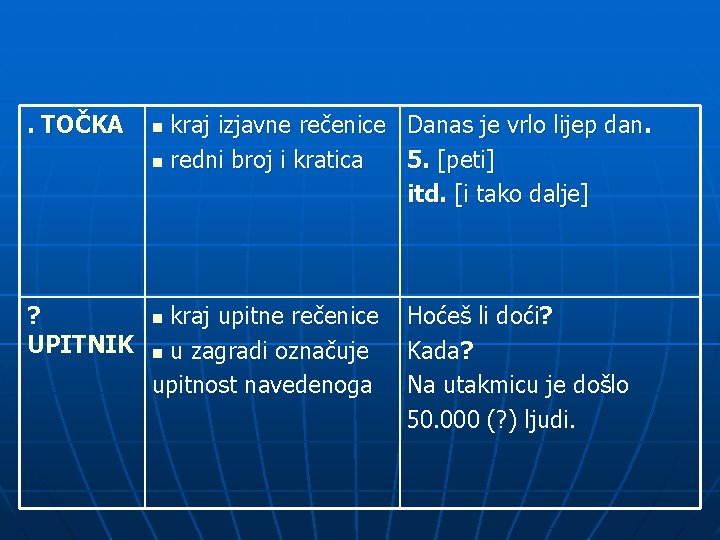 | . TOČKA | • kraj izjavne rečenice • redni broj i kratica | Danas je vrlo lijep dan. 5. [peti] itd. [i tako dalje] |
|---|---|---|
| ? UPITNIK | • kraj upitne rečenice • u zagradi označuje upitnost navedenoga | Hoćeš li doći? Kada? Na utakmicu je došlo 50.000 (?) ljudi. |